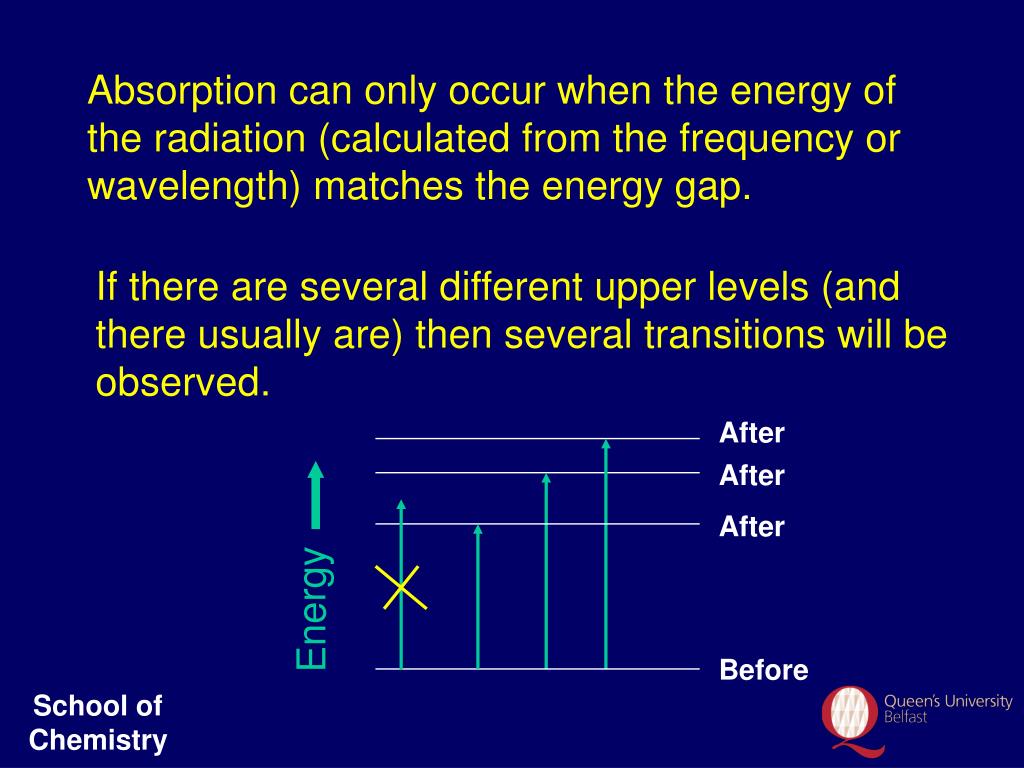 Absorption can only occur when the energy of the radiation (calculated from the frequency or wavelength) matches the energy gap.

If there are several different upper levels (and there usually are) then several transitions will be observed.

Energy

After

After

After

Before

School of Chemistry

Queen's University Belfast